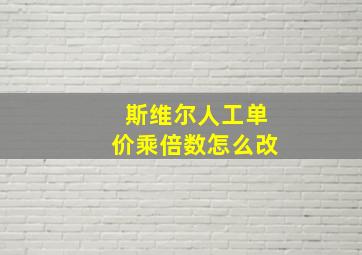 斯维尔人工单价乘倍数怎么改